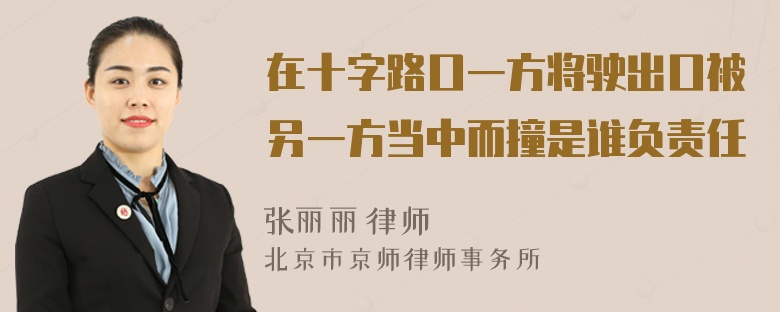 在十字路口一方将驶出口被另一方当中而撞是谁负责任

张丽丽 律师

北京市京师律师事务所